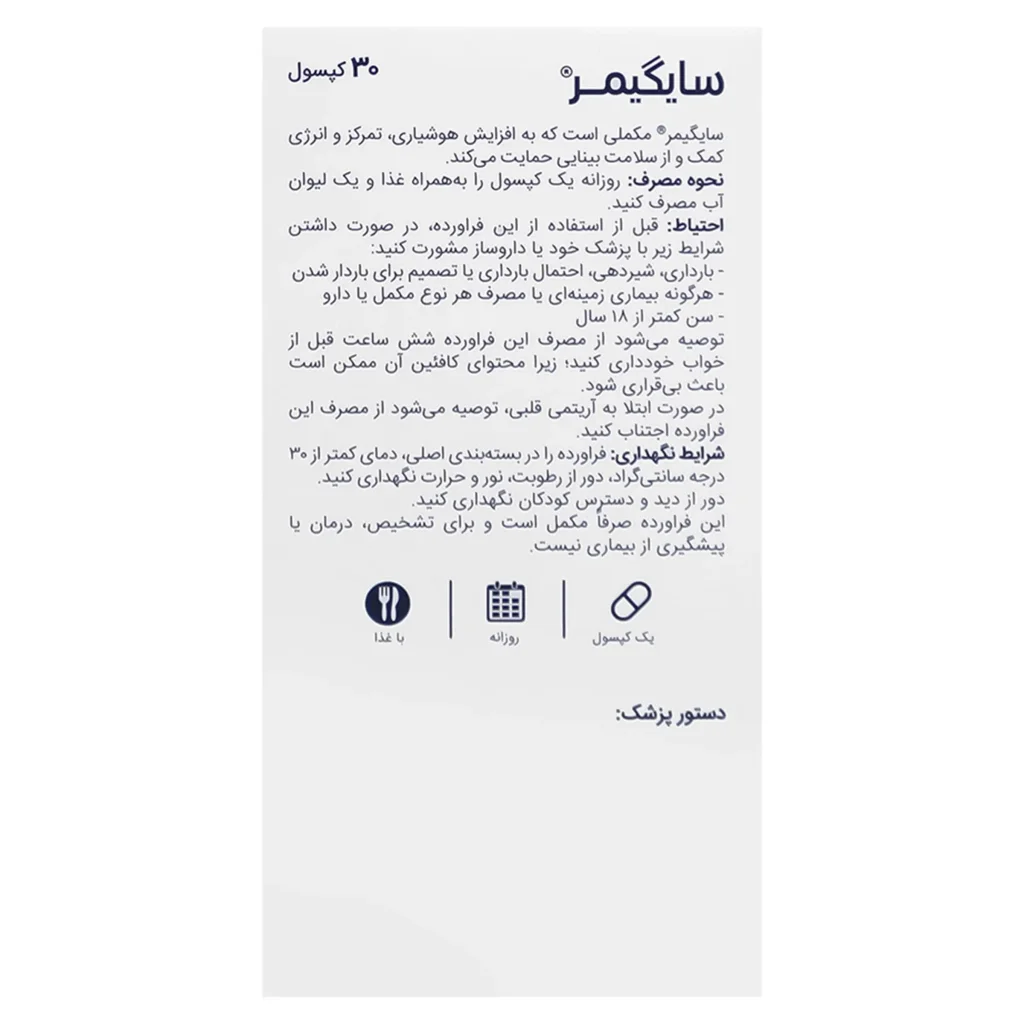 سایگیمر®

۳۰ کپسول

سایگیمر® مکملی است که به افزایش هوشیاری، تمرکز و انرژی کمک و از سلامت بینایی حمایت می‌کند.
نحوه مصرف: روزانه یک کپسول را به‌همراه غذا و یک لیوان آب مصرف کنید.
احتیاط: قبل از استفاده از این فراورده، در صورت داشتن شرایط زیر با پزشک خود یا داروساز مشورت کنید:
- بارداری، شیردهی، احتمال بارداری یا تصمیم برای باردار شدن
- هرگونه بیماری زمینه‌ای یا مصرف هر نوع مکمل یا دارو
- سن کمتر از ۱۸ سال
توصیه می‌شود از مصرف این فراورده شش ساعت قبل از خواب خودداری کنید؛ زیرا محتوای کافئین آن ممکن است باعث بی‌قراری شود.
در صورت ابتلا به آریتمی قلبی، توصیه می‌شود از مصرف این فراورده اجتناب کنید.
شرایط نگهداری: فراورده را در بسته‌بندی اصلی، دمای کمتر از ۳۰ درجه سانتی‌گراد، دور از رطوبت، نور و حرارت نگهداری کنید.
دور از دید و دسترس کودکان نگهداری کنید.
این فراورده صرفاً مکمل است و برای تشخیص، درمان یا پیشگیری از بیماری نیست.

یک کپسول

روزانه

با غذا

دستور پزشک: